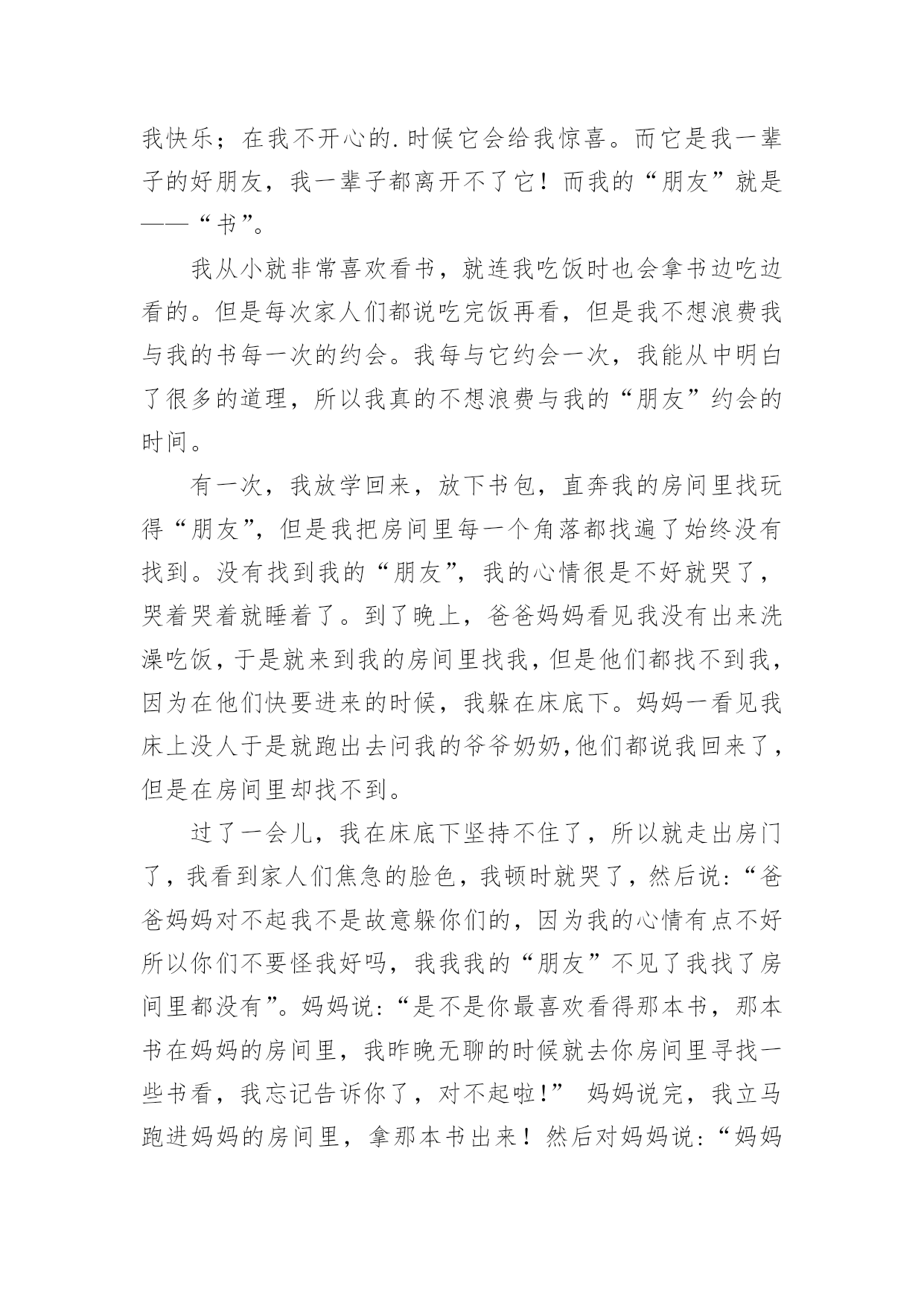 我快乐；在我不开心的.时候它会给我惊喜。而它是我一辈子的好朋友，我一辈子都离开不了它！而我的“朋友”就是——“书”。

我从小就非常喜欢看书，就连我吃饭时也会拿书边吃边看的。但是每次家人们都说吃完饭再看，但是我不想浪费我与我的书每一次的约会。我每与它约会一次，我能从中明白了很多的道理，所以我真的不想浪费与我的“朋友”约会的时间。

有一次，我放学回来，放下书包，直奔我的房间里找玩得“朋友”，但是我把房间里每一个角落都找遍了始终没有找到。没有找到我的“朋友”，我的心情很是不好就哭了，哭着哭着就睡着了。到了晚上，爸爸妈妈看见我没有出来洗澡吃饭，于是就来到我的房间里找我，但是他们都找不到我，因为在他们快要进来的时候，我躲在床底下。妈妈一看见我床上没人于是就跑出去问我的爷爷奶奶,他们都说我回来了，但是在房间里却找不到。

过了一会儿，我在床底下坚持不住了，所以就走出房门了，我看到家人们焦急的脸色，我顿时就哭了，然后说:“爸爸妈妈对不起我不是故意躲你们的，因为我的心情有点不好所以你们不要怪我好吗，我我我的“朋友”不见了我找了房间里都没有”。妈妈说:“是不是你最喜欢看得那本书，那本书在妈妈的房间里，我昨晚无聊的时候就去你房间里寻找一些书看，我忘记告诉你了，对不起啦!” 妈妈说完，我立马跑进妈妈的房间里，拿那本书出来！然后对妈妈说:“妈妈